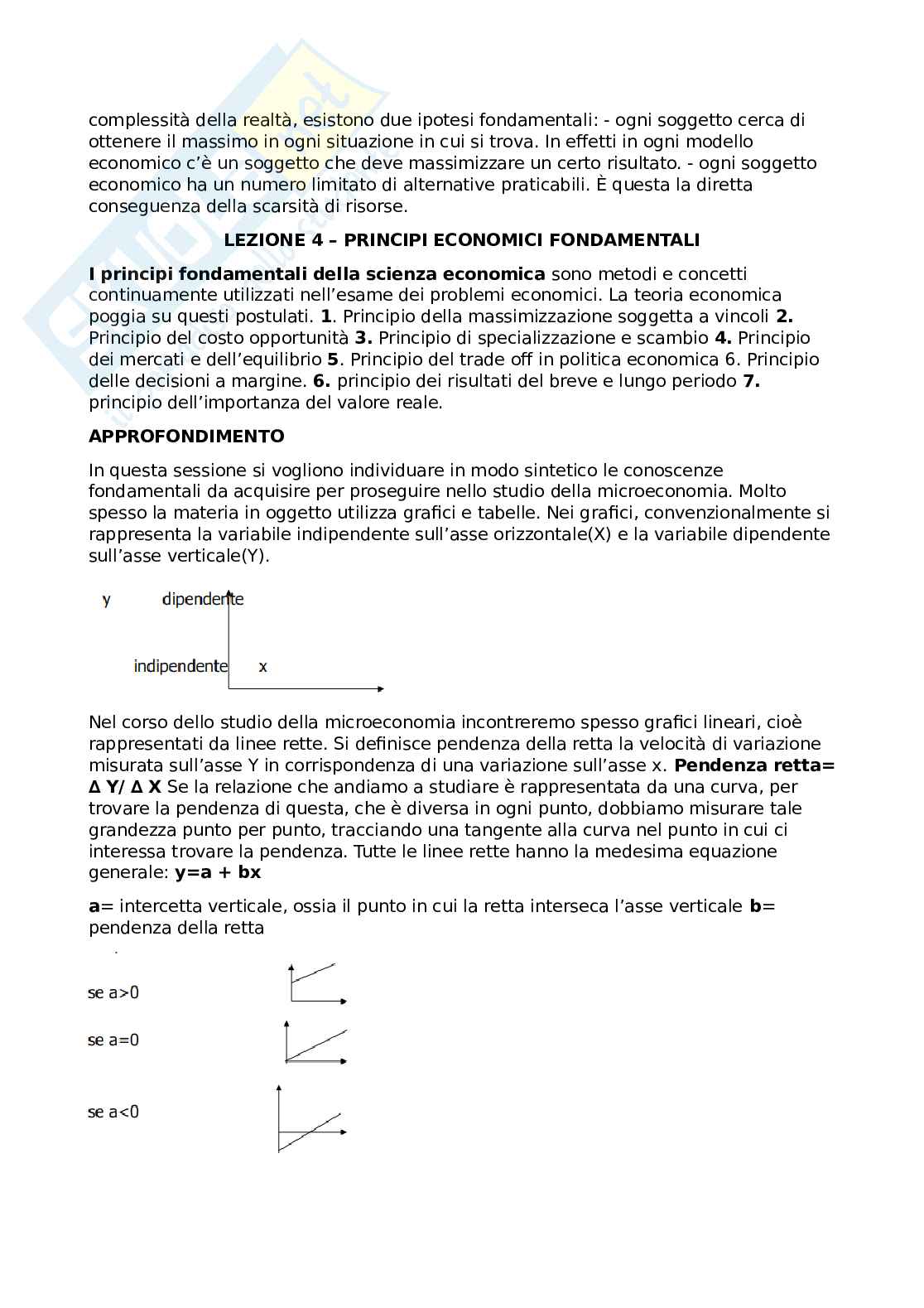 complessità della realtà, esistono due ipotesi fondamentali: - ogni soggetto cerca di ottenere il massimo in ogni situazione in cui si trova. In effetti in ogni modello economico c'è un soggetto che deve massimizzare un certo risultato. - ogni soggetto economico ha un numero limitato di alternative praticabili. È questa la diretta conseguenza della scarsità di risorse.

LEZIONE 4 – PRINCIPI ECONOMICI FONDAMENTALI

I principi fondamentali della scienza economica sono metodi e concetti continuamente utilizzati nell'esame dei problemi economici. La teoria economica poggia su questi postulati. 1. Principio della massimizzazione soggetta a vincoli 2. Principio del costo opportunità 3. Principio di specializzazione e scambio 4. Principio dei mercati e dell'equilibrio 5. Principio del trade off in politica economica 6. Principio delle decisioni a margine. 6. principio dei risultati del breve e lungo periodo 7. principio dell'importanza del valore reale.

APPROFONDIMENTO

In questa sessione si vogliono individuare in modo sintetico le conoscenze fondamentali da acquisire per proseguire nello studio della microeconomia. Molto spesso la materia in oggetto utilizza grafici e tabelle. Nei grafici, convenzionalmente si rappresenta la variabile indipendente sull'asse orizzontale(X) e la variabile dipendente sull'asse verticale(Y).

y dipendente

indipendente x

Nel corso dello studio della microeconomia incontreremo spesso grafici lineari, cioè rappresentati da linee rette. Si definisce pendenza della retta la velocità di variazione misurata sull'asse Y in corrispondenza di una variazione sull'asse x. Pendenza retta= Δ Y/ Δ X Se la relazione che andiamo a studiare è rappresentata da una curva, per trovare la pendenza di questa, che è diversa in ogni punto, dobbiamo misurare tale grandezza punto per punto, tracciando una tangente alla curva nel punto in cui ci interessa trovare la pendenza. Tutte le linee rette hanno la medesima equazione generale: y=a + bx

a= intercetta verticale, ossia il punto in cui la retta interseca l'asse verticale b= pendenza della retta

se a>0

se a=0

se a<0